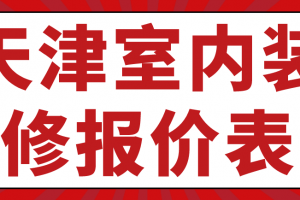 天津室内装
修报价表